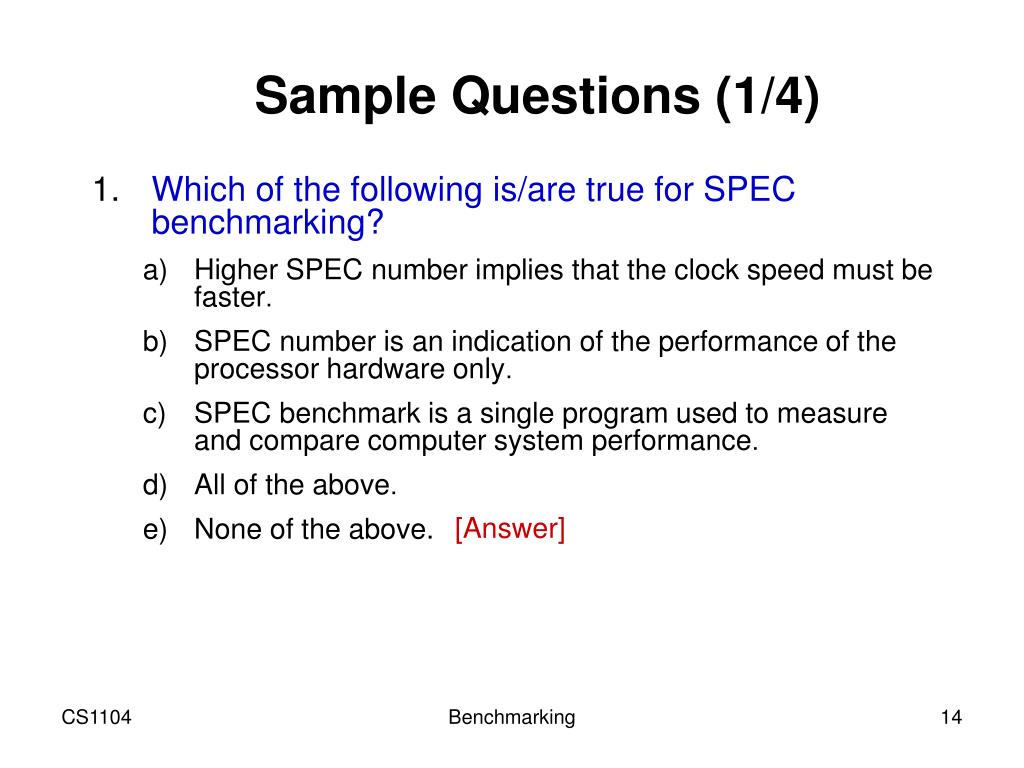 Sample Questions (1/4)

1. Which of the following is/are true for SPEC benchmarking?

a) Higher SPEC number implies that the clock speed must be faster.

b) SPEC number is an indication of the performance of the processor hardware only.

c) SPEC benchmark is a single program used to measure and compare computer system performance.

d) All of the above.

e) None of the above. [Answer]

CS1104

Benchmarking

14